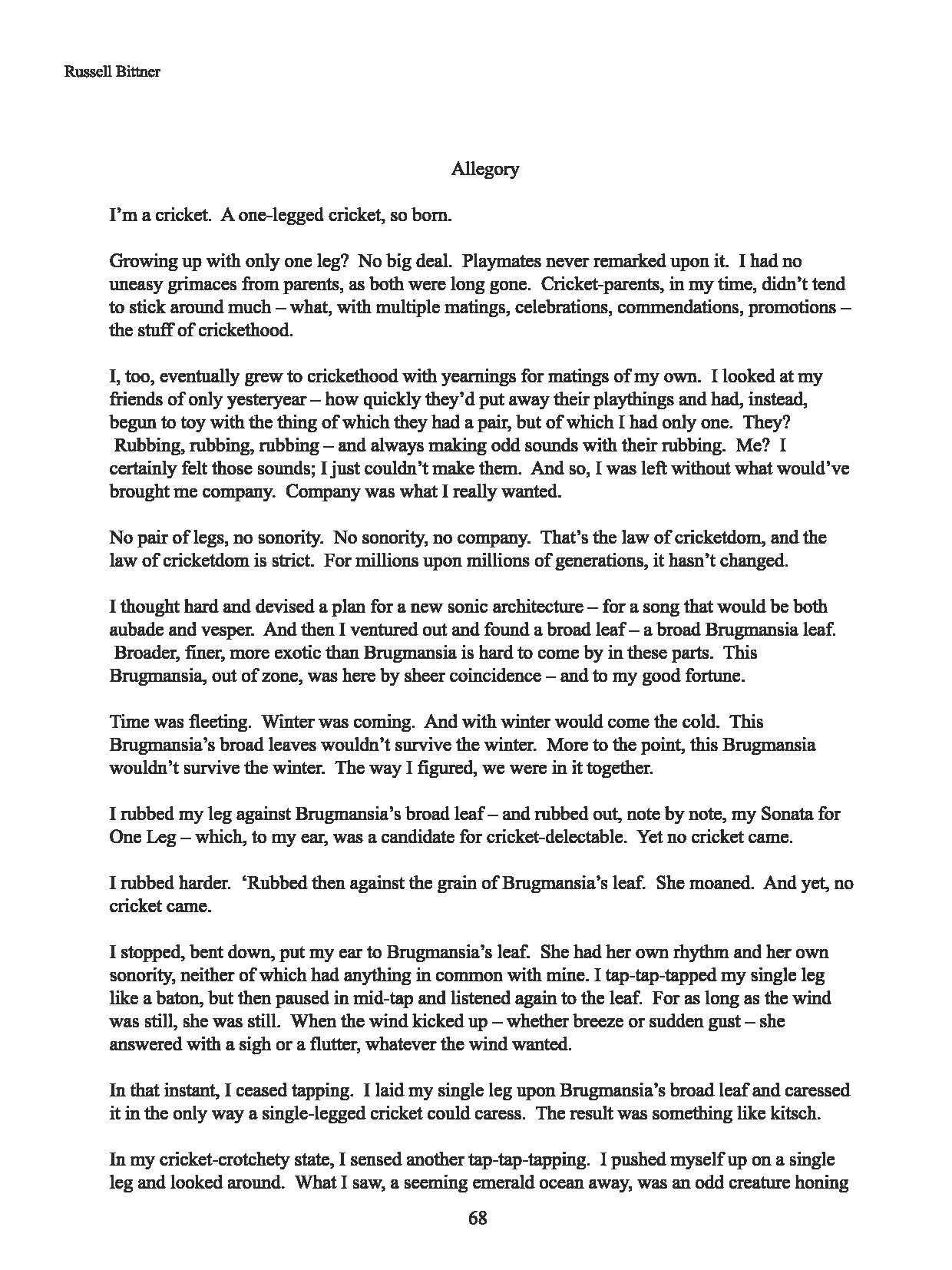 Russell Bittner

Allegory

I'm a cricket. A one-legged cricket, so born.

Growing up with only one leg? No big deal. Playmates never remarked upon it. I had no uneasy grimaces from parents, as both were long gone. Cricket-parents, in my time, didn't tend to stick around much – what, with multiple matings, celebrations, commendations, promotions – the stuff of crickethood.

I, too, eventually grew to crickethood with yearnings for matings of my own. I looked at my friends of only yesteryear – how quickly they'd put away their playthings and had, instead, begun to toy with the thing of which they had a pair, but of which I had only one. They? Rubbing, rubbing, rubbing – and always making odd sounds with their rubbing. Me? I certainly felt those sounds; I just couldn't make them. And so, I was left without what would've brought me company. Company was what I really wanted.

No pair of legs, no sonority. No sonority, no company. That's the law of cricketdom, and the law of cricketdom is strict. For millions upon millions of generations, it hasn't changed.

I thought hard and devised a plan for a new sonic architecture – for a song that would be both aubade and vesper. And then I ventured out and found a broad leaf – a broad Brugmansia leaf. Broader, finer, more exotic than Brugmansia is hard to come by in these parts. This Brugmansia, out of zone, was here by sheer coincidence – and to my good fortune.

Time was fleeting. Winter was coming. And with winter would come the cold. This Brugmansia's broad leaves wouldn't survive the winter. More to the point, this Brugmansia wouldn't survive the winter. The way I figured, we were in it together.

I rubbed my leg against Brugmansia's broad leaf – and rubbed out, note by note, my Sonata for One Leg – which, to my ear, was a candidate for cricket-delectable. Yet no cricket came.

I rubbed harder. 'Rubbed then against the grain of Brugmansia's leaf. She moaned. And yet, no cricket came.

I stopped, bent down, put my ear to Brugmansia's leaf. She had her own rhythm and her own sonority, neither of which had anything in common with mine. I tap-tap-tapped my single leg like a baton, but then paused in mid-tap and listened again to the leaf. For as long as the wind was still, she was still. When the wind kicked up – whether breeze or sudden gust – she answered with a sigh or a flutter, whatever the wind wanted.

In that instant, I ceased tapping. I laid my single leg upon Brugmansia's broad leaf and caressed it in the only way a single-legged cricket could caress. The result was something like kitsch.

In my cricket-crotchety state, I sensed another tap-tap-tapping. I pushed myself up on a single leg and looked around. What I saw, a seeming emerald ocean away, was an odd creature honing

68